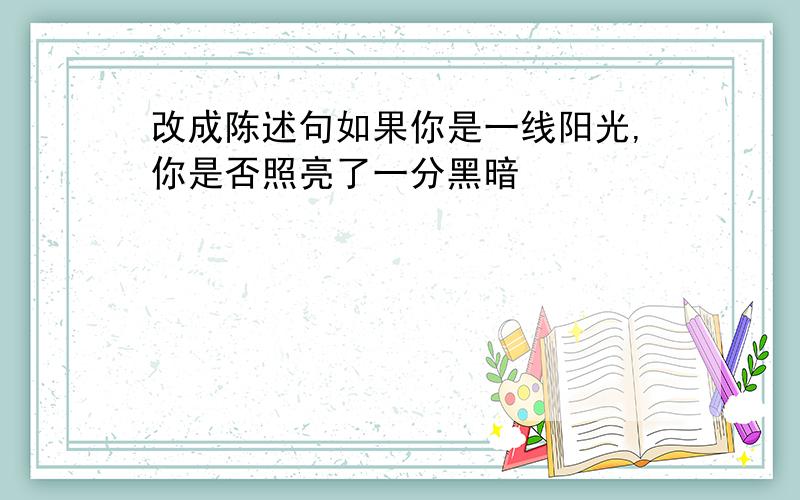 改成陈述句如果你是一线阳光,你是否照亮了一分黑暗